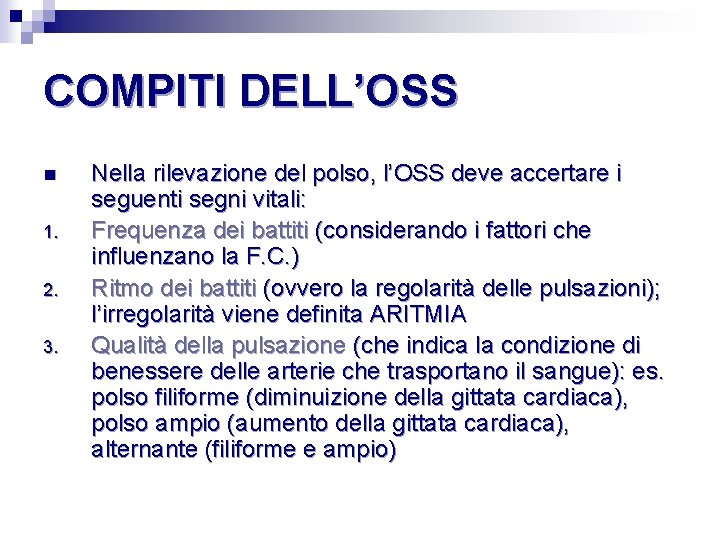 COMPITI DELL'OSS

• Nella rilevazione del polso, l'OSS deve accertare i seguenti segni vitali:
1. Frequenza dei battiti (considerando i fattori che influenzano la F.C.)
2. Ritmo dei battiti (ovvero la regolarità delle pulsazioni); l'irregolarità viene definita ARITMIA
3. Qualità della pulsazione (che indica la condizione di benessere delle arterie che trasportano il sangue): es. polso filiforme (diminuizione della gittata cardiaca), polso ampio (aumento della gittata cardiaca), alternante (filiforme e ampio)